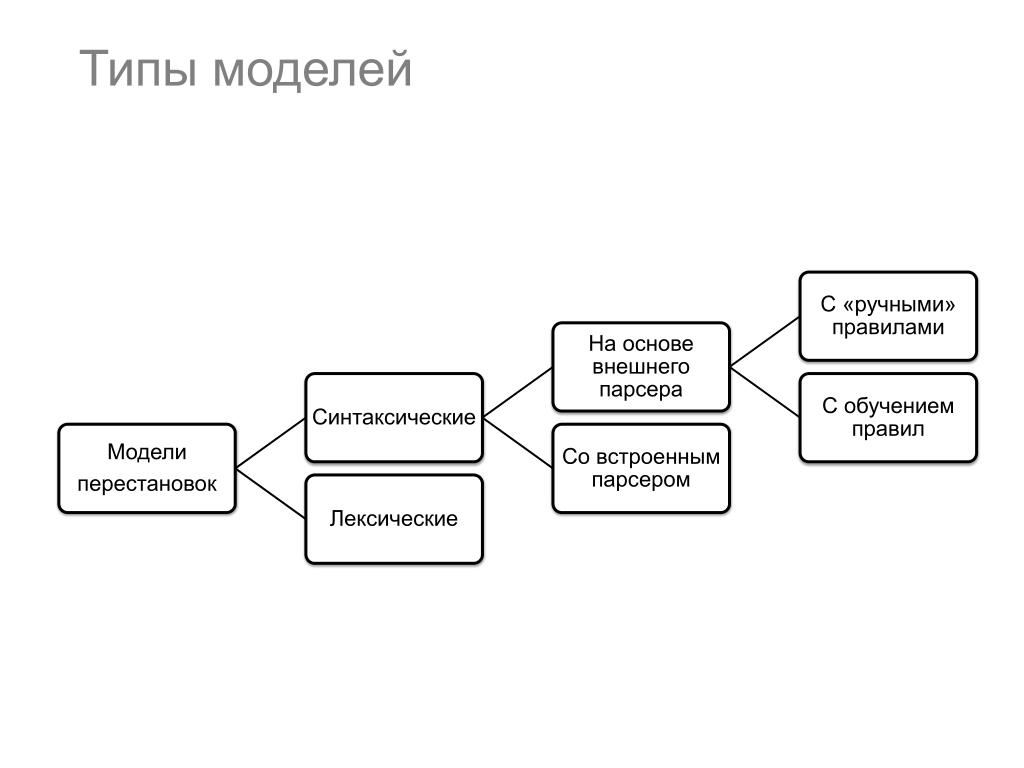 Типы моделей

Модели перестановок

Синтаксические

Лексические

На основе внешнего парсера

Со встроенным парсером

С «ручными» правилами

С обучением правил